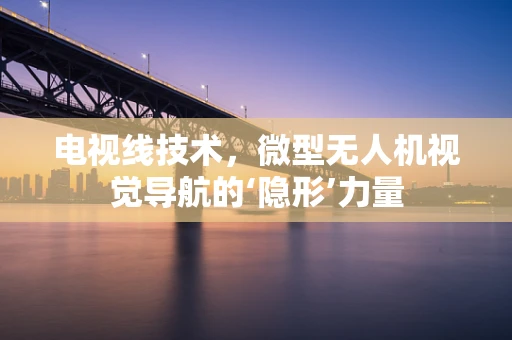 电视线技术，微型无人机视觉导航的‘隐形’力量